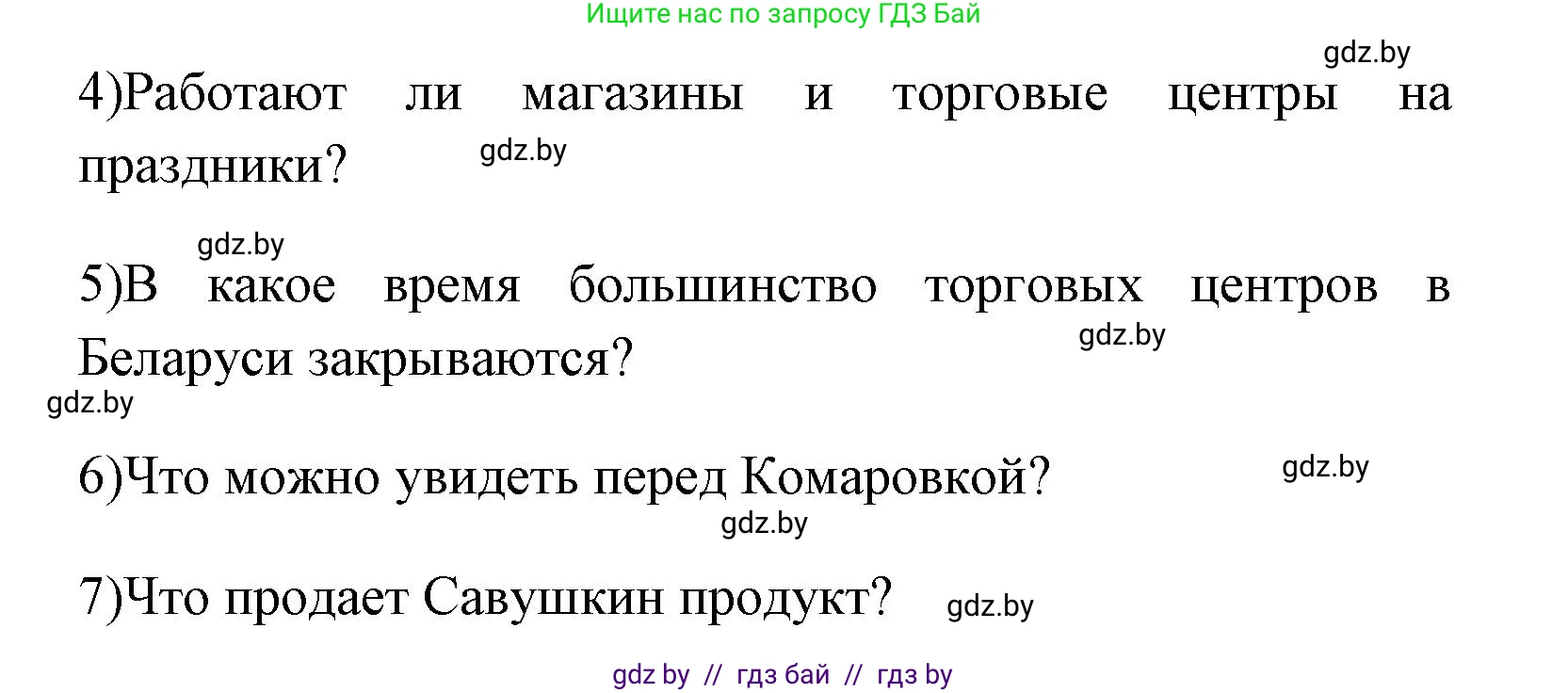 Ищите нас по запросу ГДЗ Бай

gdz.by

4)Работают ли магазины и торговые центры на праздники?

gdz.by

gdz.by

5)В какое время большинство торговых центров в Беларуси закрываются?

gdz.by

gdz.by

6)Что можно увидеть перед Комаровкой?

gdz.by

gdz.by

7)Что продает Савушкин продукт?

gdz.by

gdz by // гдз бай // гдз by